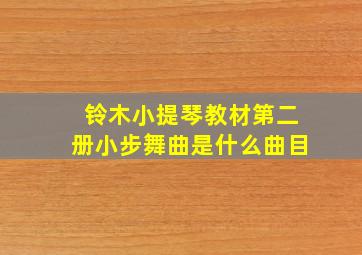 铃木小提琴教材第二册小步舞曲是什么曲目